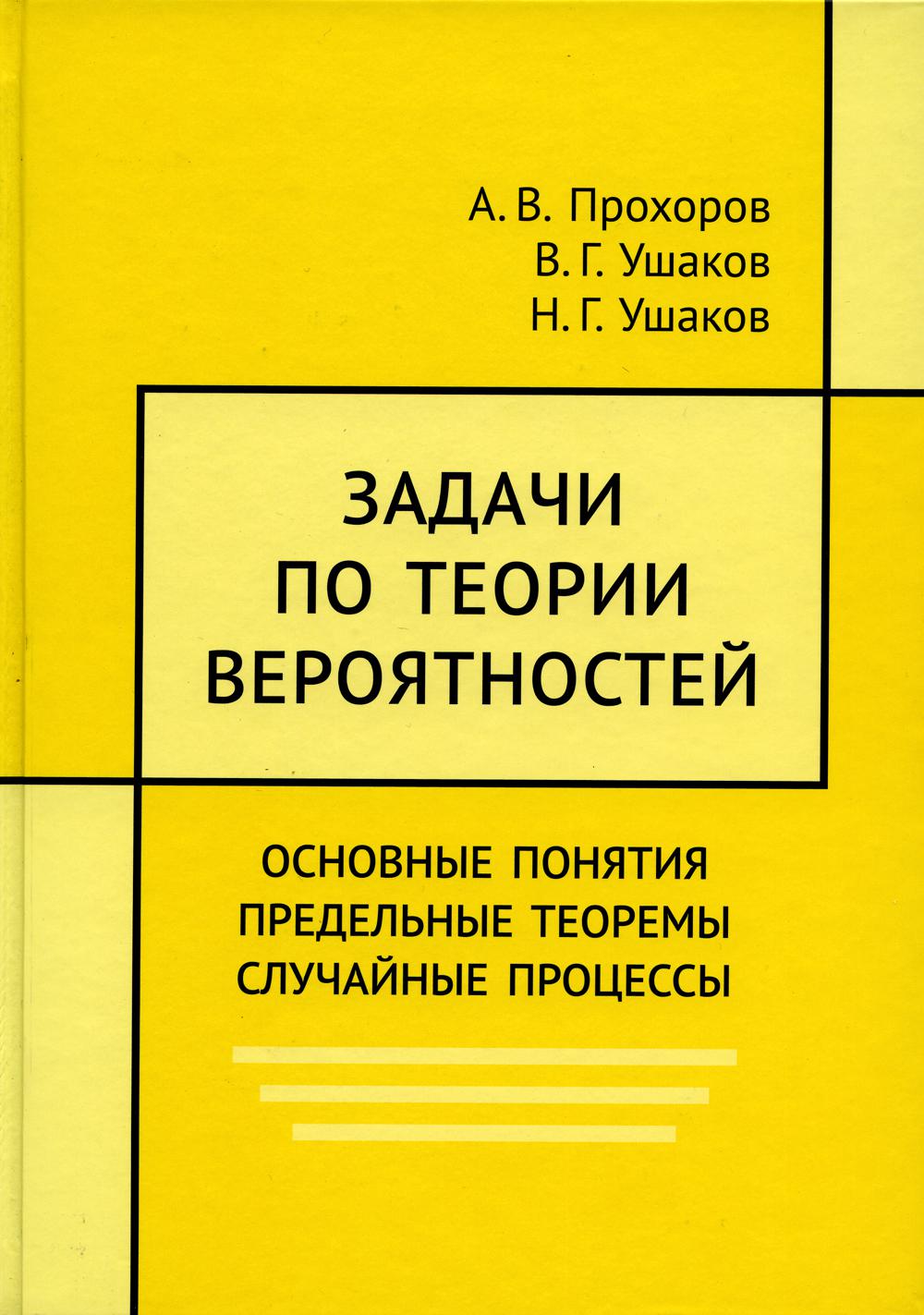 А. В. Прохоров
В. Г. Ушаков
Н. Г. Ушаков

ЗАДАЧИ
ПО ТЕОРИИ
ВЕРОЯТНОСТЕЙ

ОСНОВНЫЕ ПОНЯТИЯ
ПРЕДЕЛЬНЫЕ ТЕОРЕМЫ
СЛУЧАЙНЫЕ ПРОЦЕССЫ